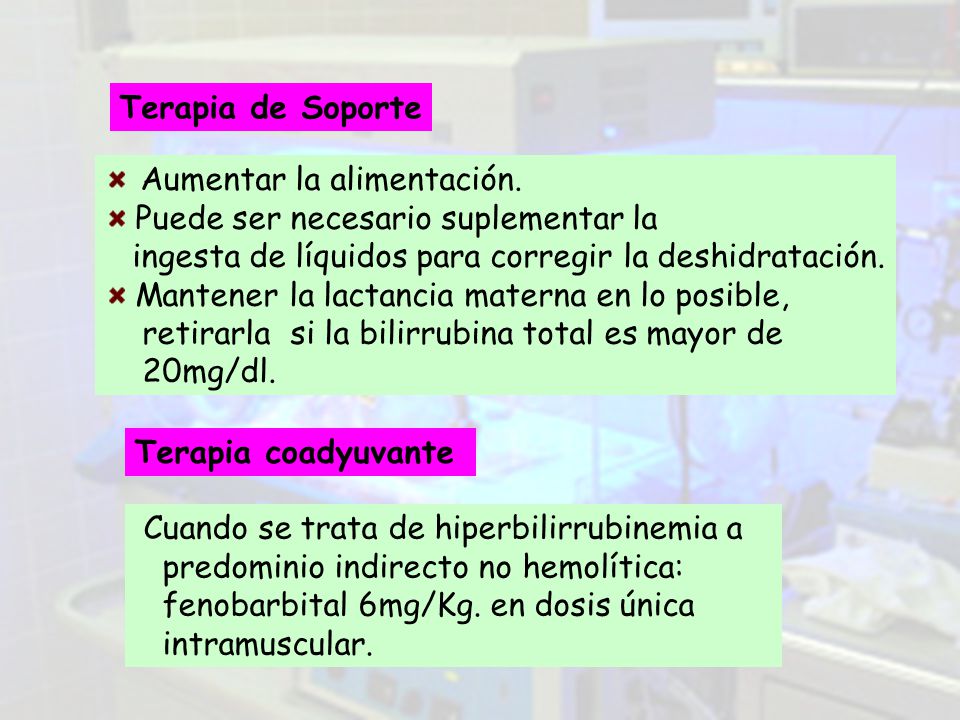 Terapia de Soporte

Aumentar la alimentación.
Puede ser necesario suplementar la ingesta de líquidos para corregir la deshidratación.
Mantener la lactancia materna en lo posible, retirarla si la bilirrubina total es mayor de 20mg/dl.

Terapia coadyuvante

Cuando se trata de hiperbilirrubinemia a predominio indirecto no hemolítica: fenobarbital 6mg/Kg. en dosis única intramuscular.